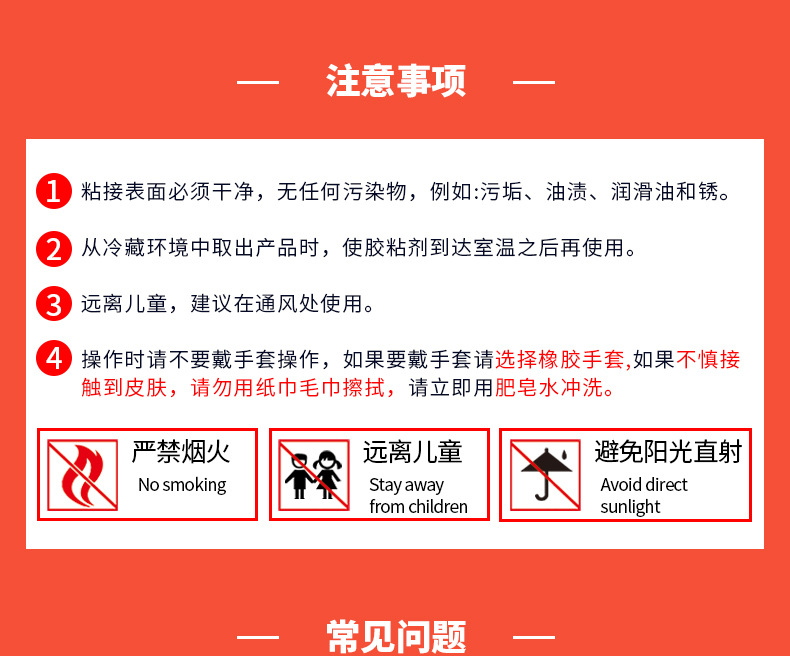 — 注意事项 —

1 粘接表面必须干净，无任何污染物，例如:污垢、油渍、润滑油和锈。

2 从冷藏环境中取出产品时，使胶粘剂到达室温之后再使用。

3 远离儿童，建议在通风处使用。

4 操作时请不要戴手套操作，如果要戴手套请选择橡胶手套,如果不慎接触到皮肤，请勿用纸巾毛巾擦拭，请立即用肥皂水冲洗。

严禁烟火
No smoking

远离儿童
Stay away from children

避免阳光直射
Avoid direct sunlight

— 常见问题 —